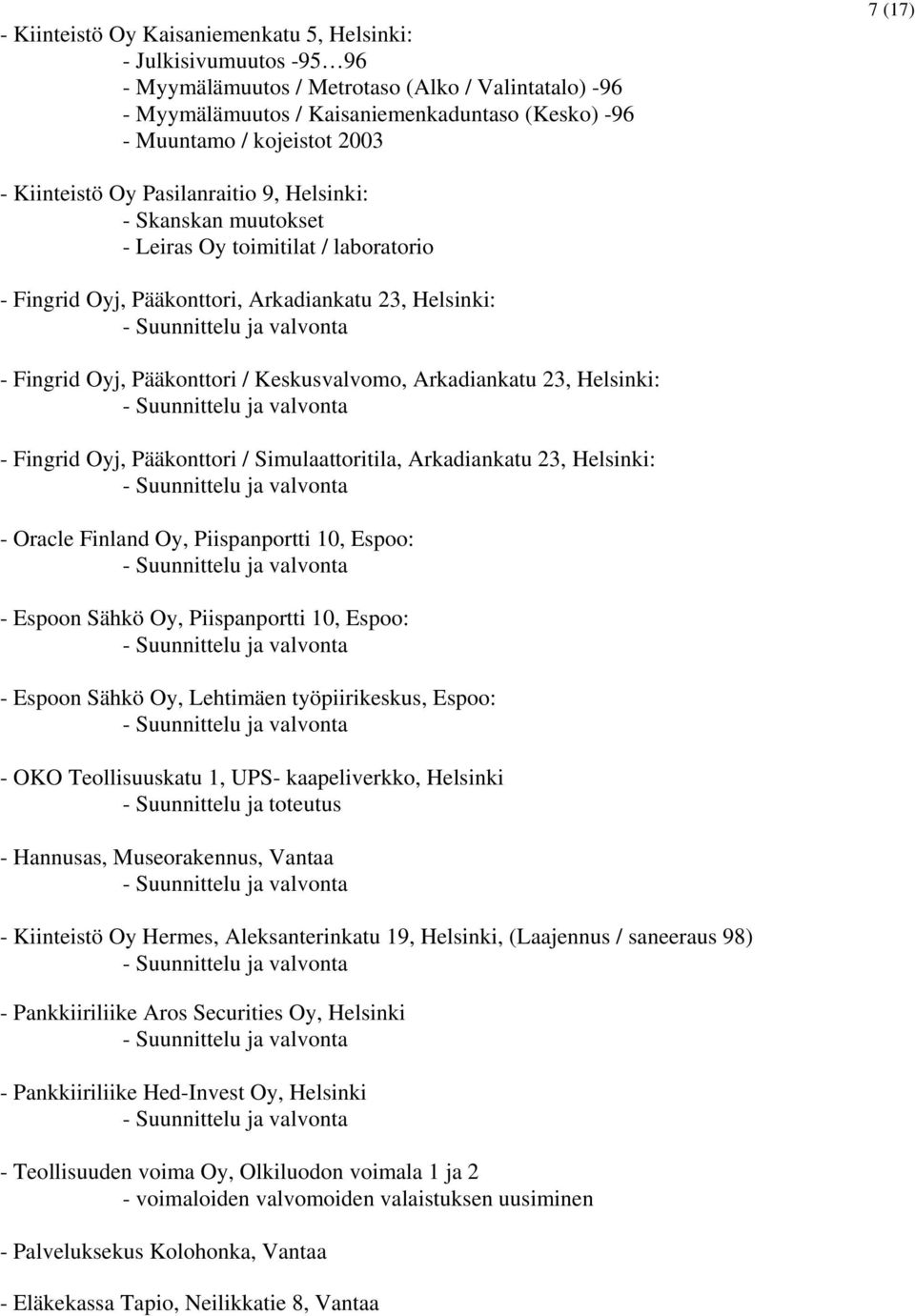 7 (17)

- Kiinteistö Oy Kaisaniemenkatu 5, Helsinki:
- Julkisivumuutos -95…96
- Myymälämuutos / Metrotaso (Alko / Valintatalo) -96
- Myymälämuutos / Kaisaniemenkaduntaso (Kesko) -96
- Muuntamo / kojeistot 2003

- Kiinteistö Oy Pasilanraitio 9, Helsinki:
- Skanskan muutokset
- Leiras Oy toimitilat / laboratorio

- Fingrid Oyj, Pääkonttori, Arkadiankatu 23, Helsinki:
- Suunnittelu ja valvonta

- Fingrid Oyj, Pääkonttori / Keskusvalvomo, Arkadiankatu 23, Helsinki:
- Suunnittelu ja valvonta

- Fingrid Oyj, Pääkonttori / Simulaattoritila, Arkadiankatu 23, Helsinki:
- Suunnittelu ja valvonta

- Oracle Finland Oy, Piispanportti 10, Espoo:
- Suunnittelu ja valvonta

- Espoon Sähkö Oy, Piispanportti 10, Espoo:
- Suunnittelu ja valvonta

- Espoon Sähkö Oy, Lehtimäen työpiirikeskus, Espoo:
- Suunnittelu ja valvonta

- OKO Teollisuuskatu 1, UPS- kaapeliverkko, Helsinki
- Suunnittelu ja toteutus

- Hannusas, Museorakennus, Vantaa
- Suunnittelu ja valvonta

- Kiinteistö Oy Hermes, Aleksanterinkatu 19, Helsinki, (Laajennus / saneeraus 98)
- Suunnittelu ja valvonta

- Pankkiiriliike Aros Securities Oy, Helsinki
- Suunnittelu ja valvonta

- Pankkiiriliike Hed-Invest Oy, Helsinki
- Suunnittelu ja valvonta

- Teollisuuden voima Oy, Olkiluodon voimala 1 ja 2
- voimaloiden valvomoiden valaistuksen uusiminen

- Palveluksekus Kolohonka, Vantaa

- Eläkekassa Tapio, Neilikkatie 8, Vantaa